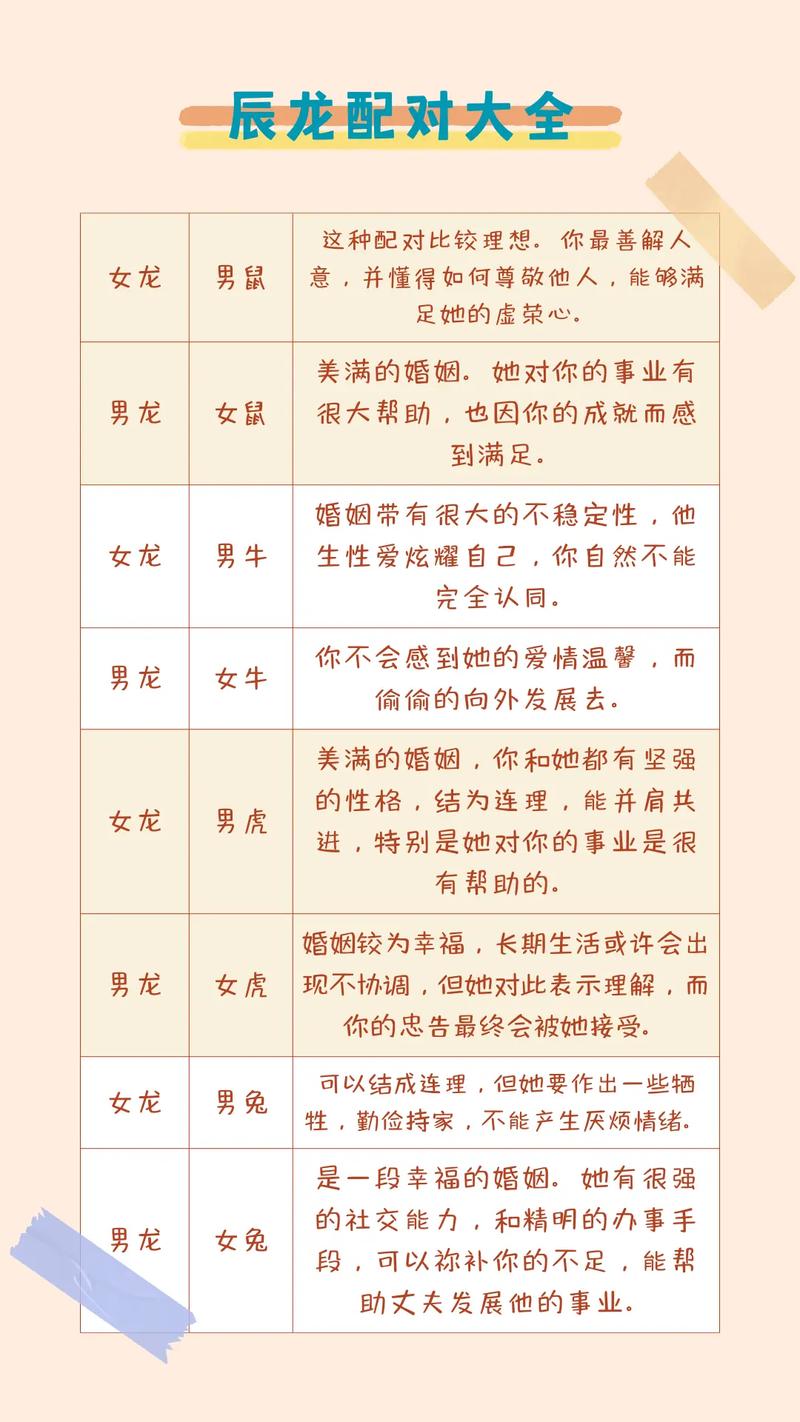 辰龙配对大全

| 女龙 | 男鼠 | 这种配对比较理想。你最善解人意，并懂得如何尊敬他人，能够满足她的虚荣心。 |
|---|---|---|
| 男龙 | 女鼠 | 美满的婚姻。她对你的事业有很大帮助，也因你的成就而感到满足。 |
| 女龙 | 男牛 | 婚姻带有很大的不稳定性，他生性爱炫耀自己，你自然不能完全认同。 |
| 男龙 | 女牛 | 你不会感到她的爱情温馨，而偷偷的向外发展去。 |
| 女龙 | 男虎 | 美满的婚姻，你和她都有坚强的性格，结为连理，能并肩共进，特别是她对你的事业是很有帮助的。 |
| 男龙 | 女虎 | 婚姻较为幸福，长期生活或许会出现不协调，但她对此表示理解，而你的忠告最终会被她接受。 |
| 女龙 | 男兔 | 可以结成连理，但她要作出一些牺牲，勤俭持家，不能产生厌烦情绪。 |
| 男龙 | 女兔 | 是一段幸福的婚姻。她有很强的社交能力，和精明的办事手段，可以弥补你的不足，能帮助丈夫发展他的事业。 |